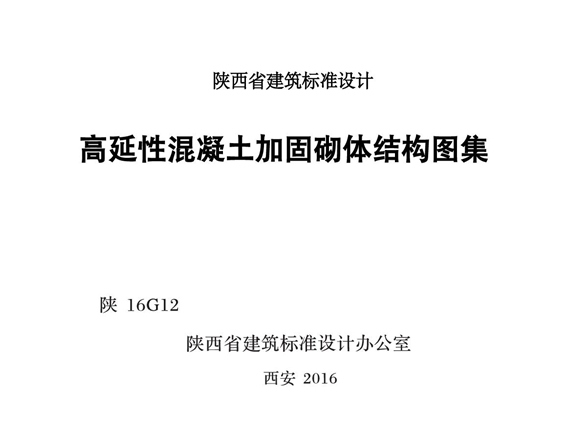 陕西省建筑标准设计

高延性混凝土加固砌体结构图集

陕 16G12

陕西省建筑标准设计办公室

西安 2016